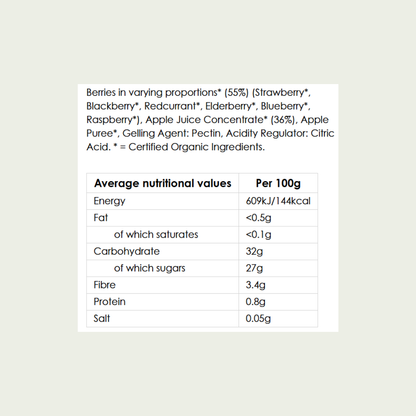 Berries in varying proportions* (55%) (Strawberry*, Blackberry*, Redcurrant*, Elderberry*, Blueberry*, Raspberry*), Apple Juice Concentrate* (36%), Apple Puree*, Gelling Agent: Pectin, Acidity Regulator: Citric Acid. * = Certified Organic Ingredients.

| Average nutritional values | Per 100g |
|---|---|
| Energy | 609kJ/144kcal |
| Fat | <0.5g |
| of which saturates | <0.1g |
| Carbohydrate | 32g |
| of which sugars | 27g |
| Fibre | 3.4g |
| Protein | 0.8g |
| Salt | 0.05g |